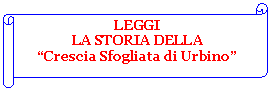 LEGGI
LA STORIA DELLA
“Crescia Sfogliata di Urbino”